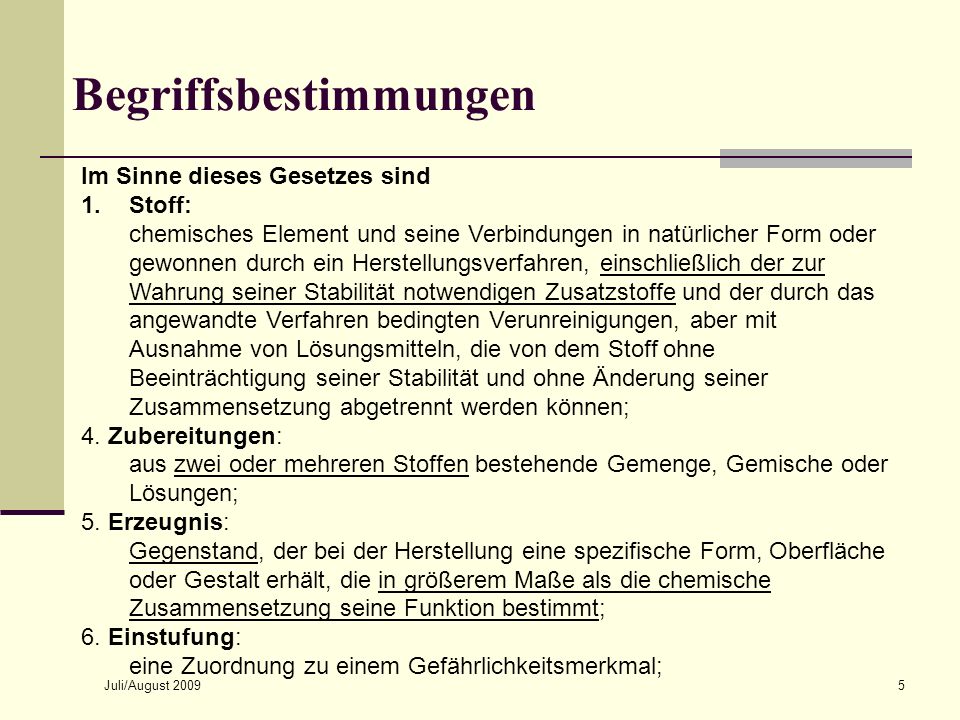 Begriffsbestimmungen

Im Sinne dieses Gesetzes sind

1. Stoff:
chemisches Element und seine Verbindungen in natürlicher Form oder gewonnen durch ein Herstellungsverfahren, einschließlich der zur Wahrung seiner Stabilität notwendigen Zusatzstoffe und der durch das angewandte Verfahren bedingten Verunreinigungen, aber mit Ausnahme von Lösungsmitteln, die von dem Stoff ohne Beeinträchtigung seiner Stabilität und ohne Änderung seiner Zusammensetzung abgetrennt werden können;

4. Zubereitungen:
aus zwei oder mehreren Stoffen bestehende Gemenge, Gemische oder Lösungen;

5. Erzeugnis:
Gegenstand, der bei der Herstellung eine spezifische Form, Oberfläche oder Gestalt erhält, die in größerem Maße als die chemische Zusammensetzung seine Funktion bestimmt;

6. Einstufung:
eine Zuordnung zu einem Gefährlichkeitsmerkmal;

Juli/August 2009

5